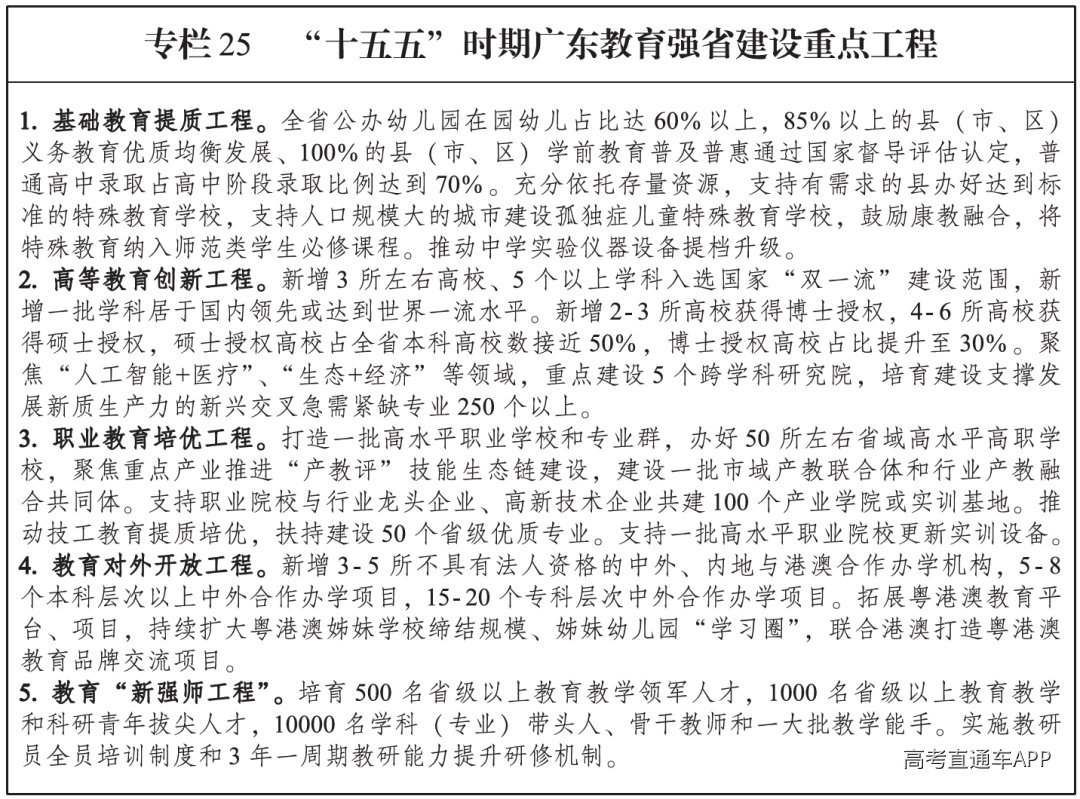 专栏 25　“十五五”时期广东教育强省建设重点工程

1. 基础教育提质工程。全省公办幼儿园在园幼儿占比达 60% 以上，85% 以上的县（市、区）义务教育优质均衡发展、100% 的县（市、区）学前教育普及普惠通过国家督导评估认定，普通高中录取占高中阶段录取比例达到 70%。充分依托存量资源，支持有需求的县办好达到标准的特殊教育学校，支持人口规模大的城市建设孤独症儿童特殊教育学校，鼓励康教融合，将特殊教育纳入师范类学生必修课程。推动中学实验仪器设备提档升级。
2. 高等教育创新工程。新增 3 所左右高校、5 个以上学科入选国家“双一流”建设范围，新增一批学科居于国内领先或达到世界一流水平。新增 2-3 所高校获得博士授权，4-6 所高校获得硕士授权，硕士授权高校占全省本科高校数接近 50%，博士授权高校占比提升至 30%。聚焦“人工智能+医疗”、“生态+经济”等领域，重点建设 5 个跨学科研究院，培育建设支撑发展新质生产力的新兴交叉急需紧缺专业 250 个以上。
3. 职业教育培优工程。打造一批高水平职业学校和专业群，办好 50 所左右省域高水平高职学校，聚焦重点产业推进“产教评”技能生态链建设，建设一批市域产教联合体和行业产教融合共同体。支持职业院校与行业龙头企业、高新技术企业共建 100 个产业学院或实训基地。推动技工教育提质培优，扶持建设 50 个省级优质专业。支持一批高水平职业院校更新实训设备。
4. 教育对外开放工程。新增 3-5 所不具有法人资格的中外、内地与港澳合作办学机构，5-8 个本科层次以上中外合作办学项目，15-20 个专科层次中外合作办学项目。拓展粤港澳教育平台、项目，持续扩大粤港澳姊妹学校缔结规模、姊妹幼儿园“学习圈”，联合港澳打造粤港澳教育品牌交流项目。
5. 教育“新强师工程”。培育 500 名省级以上教育教学领军人才，1000 名省级以上教育教学和科研青年拔尖人才，10000 名学科（专业）带头人、骨干教师和一大批教学能手。实施教研员全员培训制度和 3 年一周期教研能力提升研修机制。

高考直通车APP